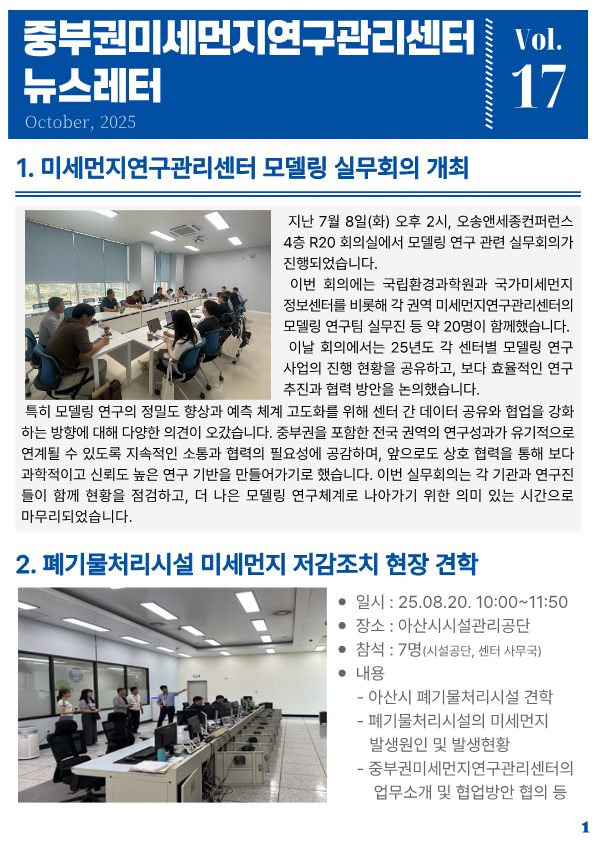 중부권미세먼지연구관리센터 뉴스레터

October, 2025

Vol. 17

1. 미세먼지연구관리센터 모델링 실무회의 개최

지난 7월 8일(화) 오후 2시, 오송앤세종컨퍼런스 4층 R20 회의실에서 모델링 연구 관련 실무회의가 진행되었습니다.

이번 회의에는 국립환경과학원과 국가미세먼지 정보센터를 비롯해 각 권역 미세먼지연구관리센터의 모델링 연구팀 실무진 등 약 20명이 함께했습니다.

이날 회의에서는 25년도 각 센터별 모델링 연구 사업의 진행 현황을 공유하고, 보다 효율적인 연구 추진과 협력 방안을 논의했습니다.

특히 모델링 연구의 정밀도 향상과 예측 체계 고도화를 위해 센터 간 데이터 공유와 협업을 강화하는 방향에 대해 다양한 의견이 오갔습니다. 중부권을 포함한 전국 권역의 연구성과가 유기적으로 연계될 수 있도록 지속적인 소통과 협력의 필요성에 공감하며, 앞으로도 상호 협력을 통해 보다 과학적이고 신뢰도 높은 연구 기반을 만들어가기로 했습니다. 이번 실무회의는 각 기관과 연구진들이 함께 현황을 점검하고, 더 나은 모델링 연구체계로 나아가기 위한 의미 있는 시간으로 마무리되었습니다.

2. 폐기물처리시설 미세먼지 저감조치 현장 견학

● 일시 : 25.08.20. 10:00~11:50
● 장소 : 아산시시설관리공단
● 참석 : 7명(시설공단, 센터 사무국)
● 내용
- 아산시 폐기물처리시설 견학
- 폐기물처리시설의 미세먼지 발생원인 및 발생현황
- 중부권미세먼지연구관리센터의 업무소개 및 협업방안 협의 등

1